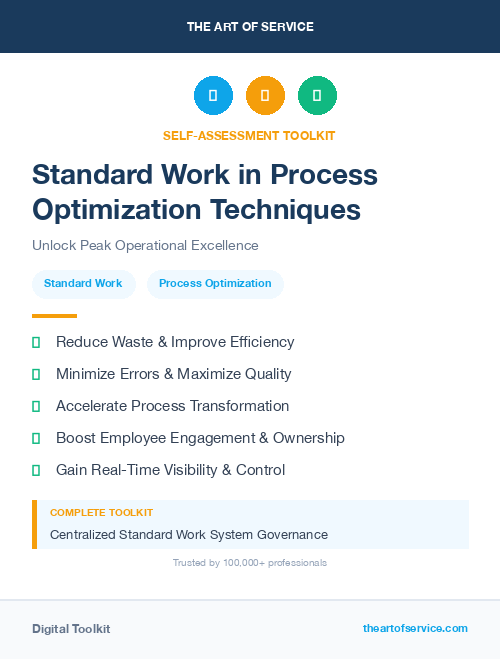 THE ART OF SERVICE

SELF-ASSESSMENT TOOLKIT

Standard Work in Process Optimization Techniques

Unlock Peak Operational Excellence

Standard Work

Process Optimization

Reduce Waste & Improve Efficiency

Minimize Errors & Maximize Quality

Accelerate Process Transformation

Boost Employee Engagement & Ownership

Gain Real-Time Visibility & Control

COMPLETE TOOLKIT

Centralized Standard Work System Governance

Trusted by 100,000+ professionals

Digital Toolkit

theartofservice.com